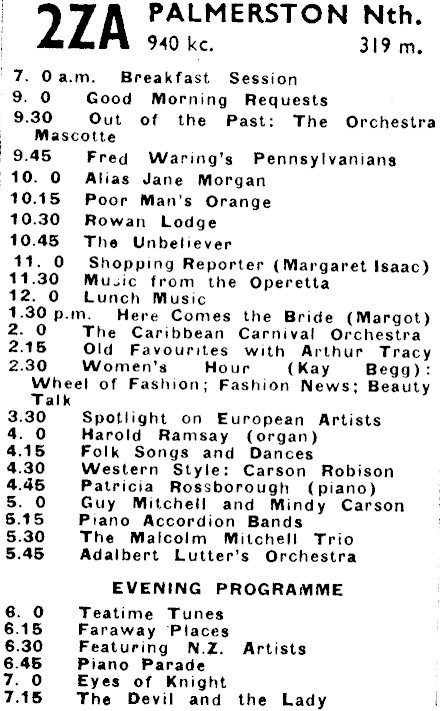 2ZA PALMERSTON Nth.
940 kc. 319 m.

7. 0 a.m. Breakfast Session
9. 0 Good Morning Requests
9.30 Out of the Past: The Orchestra Mascotte
9.45 Fred Waring's Pennsylvanians
10. 0 Alias Jane Morgan
10.15 Poor Man's Orange
10.30 Rowan Lodge
10.45 The Unbeliever
11. 0 Shopping Reporter (Margaret Isaac)
11.30 Music from the Operetta
12. 0 Lunch Music
1.30 p.m. Here Comes the Bride (Margot)
2. 0 The Caribbean Carnival Orchestra
2.15 Old Favourites with Arthur Tracy
2.30 Women's Hour (Kay Begg): Wheel of Fashion; Fashion News; Beauty Talk
3.30 Spotlight on European Artists
4. 0 Harold Ramsay (organ)
4.15 Folk Songs and Dances
4.30 Western Style: Carson Robison
4.45 Patricia Rossborough (piano)
5. 0 Guy Mitchell and Mindy Carson
5.15 Piano Accordion Bands
5.30 The Malcolm Mitchell Trio
5.45 Adalbert Lutter's Orchestra

EVENING PROGRAMME

6. 0 Teatime Tunes
6.15 Faraway Places
6.30 Featuring N.Z. Artists
6.45 Piano Parade
7. 0 Eyes of Knight
7.15 The Devil and the Lady